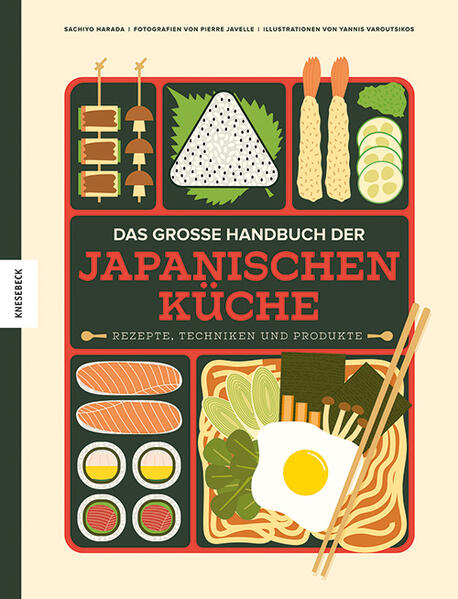 SACHIYO HARADA | FOTOGRAFIEN VON PIERRE JAVELLE | ILLUSTRATIONEN VON YANNIS VAROUTSIKOS

KNESEBECK

DAS GROSSE HANDBUCH DER
JAPANISCHEN KÜCHE

REZEPTE, TECHNIKEN UND PRODUKTE